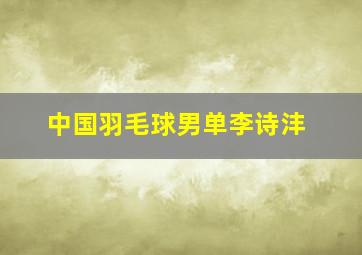 中国羽毛球男单李诗沣